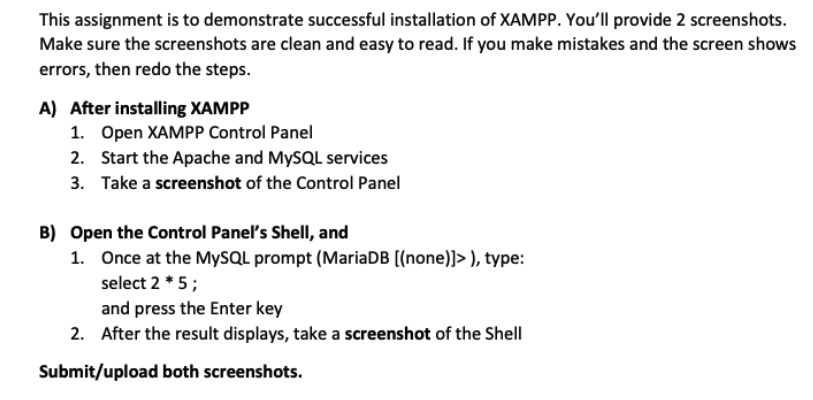 This assignment is to demonstrate successful installation of XAMPP. You'll provide 2 screenshots. Make sure the screenshots are clean and easy to read. If you make mistakes and the screen shows errors, then redo the steps.

A) After installing XAMPP
1. Open XAMPP Control Panel
2. Start the Apache and MySQL services
3. Take a screenshot of the Control Panel

B) Open the Control Panel's Shell, and
1. Once at the MySQL prompt (MariaDB [(none)]> ), type:
select 2 * 5 ;
and press the Enter key
2. After the result displays, take a screenshot of the Shell

Submit/upload both screenshots.